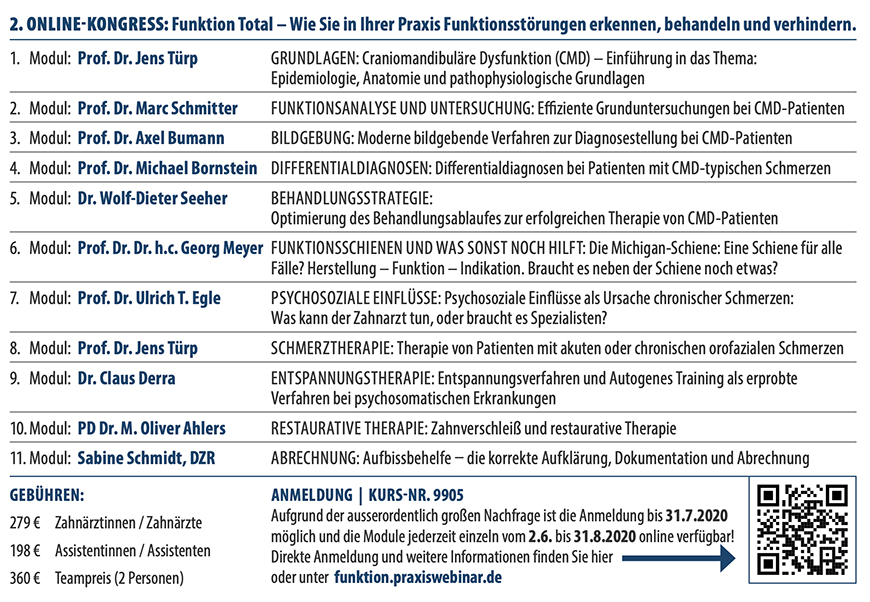 2. ONLINE-KONGRESS: Funktion Total – Wie Sie in Ihrer Praxis Funktionsstörungen erkennen, behandeln und verhindern.

| | | |
|---|---|---|
| 1. Modul: | Prof. Dr. Jens Türp | GRUNDLAGEN: Craniomandibuläre Dysfunktion (CMD) – Einführung in das Thema: Epidemiologie, Anatomie und pathophysiologische Grundlagen |
| 2. Modul: | Prof. Dr. Marc Schmitter | FUNKTIONSANALYSE UND UNTERSUCHUNG: Effiziente Grunduntersuchungen bei CMD-Patienten |
| 3. Modul: | Prof. Dr. Axel Bumann | BILDGEBUNG: Moderne bildgebende Verfahren zur Diagnosestellung bei CMD-Patienten |
| 4. Modul: | Prof. Dr. Michael Bornstein | DIFFERENTIALDIAGNOSEN: Differentialdiagnosen bei Patienten mit CMD-typischen Schmerzen |
| 5. Modul: | Dr. Wolf-Dieter Seeher | BEHANDLUNGSSTRATEGIE: Optimierung des Behandlungsablaufes zur erfolgreichen Therapie von CMD-Patienten |
| 6. Modul: | Prof. Dr. Dr. h.c. Georg Meyer | FUNKTIONSSCHIENEN UND WAS SONST NOCH HILFT: Die Michigan-Schiene: Eine Schiene für alle Fälle? Herstellung – Funktion – Indikation. Braucht es neben der Schiene noch etwas? |
| 7. Modul: | Prof. Dr. Ulrich T. Egle | PSYCHOSOZIALE EINFLÜSSE: Psychosoziale Einflüsse als Ursache chronischer Schmerzen: Was kann der Zahnarzt tun, oder braucht es Spezialisten? |
| 8. Modul: | Prof. Dr. Jens Türp | SCHMERZTHERAPIE: Therapie von Patienten mit akuten oder chronischen orofazialen Schmerzen |
| 9. Modul: | Dr. Claus Derra | ENTSPANNUNGSTHERAPIE: Entspannungsverfahren und Autogenes Training als erprobte Verfahren bei psychosomatischen Erkrankungen |
| 10. Modul: | PD Dr. M. Oliver Ahlers | RESTAURATIVE THERAPIE: Zahnverschleiß und restaurative Therapie |
| 11. Modul: | Sabine Schmidt, DZR | ABRECHNUNG: Aufbissbehelfe – die korrekte Aufklärung, Dokumentation und Abrechnung |

GEBÜHREN:
279 € Zahnärztinnen / Zahnärzte
198 € Assistentinnen / Assistenten
360 € Teampreis (2 Personen)

ANMELDUNG | KURS-NR. 9905
Aufgrund der ausserordentlich großen Nachfrage ist die Anmeldung bis 31.7.2020 möglich und die Module jederzeit einzeln vom 2.6. bis 31.8.2020 online verfügbar!
Direkte Anmeldung und weitere Informationen finden Sie hier
oder unter funktion.praxiswebinar.de